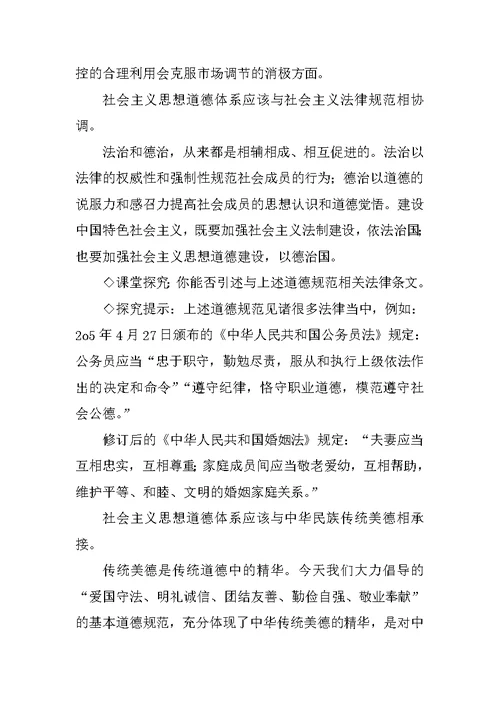 控的合理利用会克服市场调节的消极方面。

社会主义思想道德体系应该与社会主义法律规范相协调。

法治和德治，从来都是相辅相成、相互促进的。法治以法律的权威性和强制性规范社会成员的行为；德治以道德的说服力和感召力提高社会成员的思想认识和道德觉悟。建设中国特色社会主义，既要加强社会主义法制建设，依法治国；也要加强社会主义思想道德建设，以德治国。

◇课堂探究：你能否引述与上述道德规范相关法律条文。

◇探究提示：上述道德规范见诸很多法律当中，例如：2o5年4月27日颁布的《中华人民共和国公务员法》规定：公务员应当“忠于职守，勤勉尽责，服从和执行上级依法作出的决定和命令”“遵守纪律，恪守职业道德，模范遵守社会公德。”

修订后的《中华人民共和国婚姻法》规定：“夫妻应当互相忠实，互相尊重；家庭成员间应当敬老爱幼，互相帮助，维护平等、和睦、文明的婚姻家庭关系。”

社会主义思想道德体系应该与中华民族传统美德相承接。

传统美德是传统道德中的精华。今天我们大力倡导的“爱国守法、明礼诚信、团结友善、勤俭自强、敬业奉献”的基本道德规范，充分体现了中华传统美德的精华，是对中